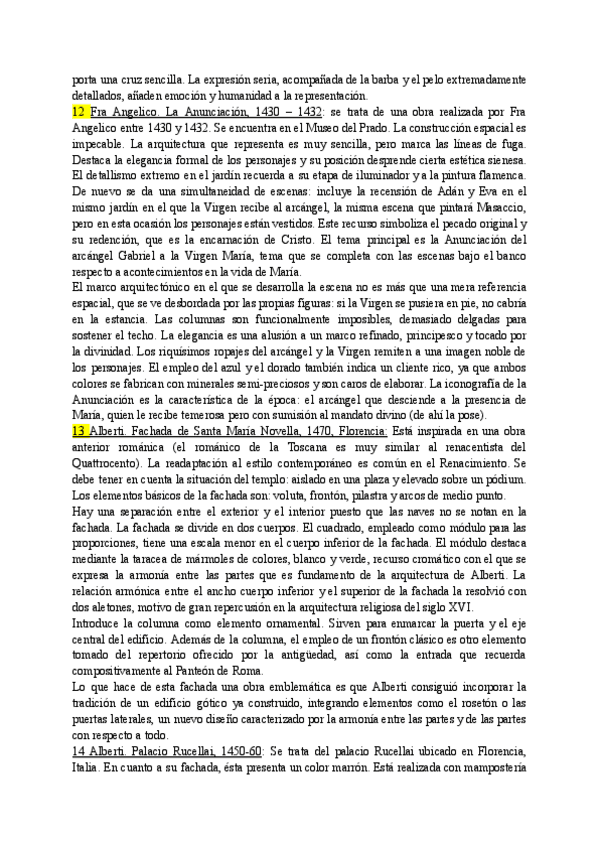 porta una cruz sencilla. La expresión seria, acompañada de la barba y el pelo extremadamente detallados, añaden emoción y humanidad a la representación.
12 Fra Angelico. La Anunciación, 1430 – 1432: se trata de una obra realizada por Fra Angelico entre 1430 y 1432. Se encuentra en el Museo del Prado. La construcción espacial es impecable. La arquitectura que representa es muy sencilla, pero marca las líneas de fuga. Destaca la elegancia formal de los personajes y su posición desprende cierta estética sienesa. El detallismo extremo en el jardín recuerda a su etapa de iluminador y a la pintura flamenca. De nuevo se da una simultaneidad de escenas: incluye la recensión de Adán y Eva en el mismo jardín en el que la Virgen recibe al arcángel, la misma escena que pintará Masaccio, pero en esta ocasión los personajes están vestidos. Este recurso simboliza el pecado original y su redención, que es la encarnación de Cristo. El tema principal es la Anunciación del arcángel Gabriel a la Virgen María, tema que se completa con las escenas bajo el banco respecto a acontecimientos en la vida de María.
El marco arquitectónico en el que se desarrolla la escena no es más que una mera referencia espacial, que se ve desbordada por las propias figuras: si la Virgen se pusiera en pie, no cabría en la estancia. Las columnas son funcionalmente imposibles, demasiado delgadas para sostener el techo. La elegancia es una alusión a un marco refinado, principesco y tocado por la divinidad. Los riquísimos ropajes del arcángel y la Virgen remiten a una imagen noble de los personajes. El empleo del azul y el dorado también indica un cliente rico, ya que ambos colores se fabrican con minerales semi-preciosos y son caros de elaborar. La iconografía de la Anunciación es la característica de la época: el arcángel que desciende a la presencia de María, quien le recibe temerosa pero con sumisión al mandato divino (de ahí la pose).
13 Alberti. Fachada de Santa María Novella, 1470, Florencia: Está inspirada en una obra anterior románica (el románico de la Toscana es muy similar al renacentista del Quattrocento). La readaptación al estilo contemporáneo es común en el Renacimiento. Se debe tener en cuenta la situación del templo: aislado en una plaza y elevado sobre un pódium. Los elementos básicos de la fachada son: voluta, frontón, pilastra y arcos de medio punto.
Hay una separación entre el exterior y el interior puesto que las naves no se notan en la fachada. La fachada se divide en dos cuerpos. El cuadrado, empleado como módulo para las proporciones, tiene una escala menor en el cuerpo inferior de la fachada. El módulo destaca mediante la taracea de mármoles de colores, blanco y verde, recurso cromático con el que se expresa la armonía entre las partes que es fundamento de la arquitectura de Alberti. La relación armónica entre el ancho cuerpo inferior y el superior de la fachada la resolvió con dos aletones, motivo de gran repercusión en la arquitectura religiosa del siglo XVI.
Introduce la columna como elemento ornamental. Sirven para enmarcar la puerta y el eje central del edificio. Además de la columna, el empleo de un frontón clásico es otro elemento tomado del repertorio ofrecido por la antigüedad, así como la entrada que recuerda compositivamente al Panteón de Roma.
Lo que hace de esta fachada una obra emblemática es que Alberti consiguió incorporar la tradición de un edificio gótico ya construido, integrando elementos como el rosetón o las puertas laterales, un nuevo diseño caracterizado por la armonía entre las partes y de las partes con respecto a todo.
14 Alberti. Palacio Rucellai, 1450-60: Se trata del palacio Rucellai ubicado en Florencia, Italia. En cuanto a su fachada, ésta presenta un color marrón. Está realizada con mampostería